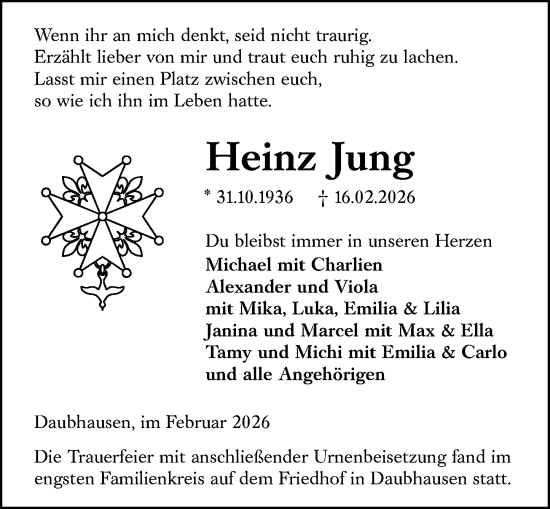 Wenn ihr an mich denkt, seid nicht traurig.
Erzählt lieber von mir und traut euch ruhig zu lachen.
Lasst mir einen Platz zwischen euch,
so wie ich ihn im Leben hatte.

Heinz Jung

* 31.10.1936 † 16.02.2026

Du bleibst immer in unseren Herzen
Michael mit Charlien
Alexander und Viola
mit Mika, Luka, Emilia & Lilia
Janina und Marcel mit Max & Ella
Tamy und Michi mit Emilia & Carlo
und alle Angehörigen

Daubhausen, im Februar 2026

Die Trauerfeier mit anschließender Urnenbeisetzung fand im engsten Familienkreis auf dem Friedhof in Daubhausen statt.